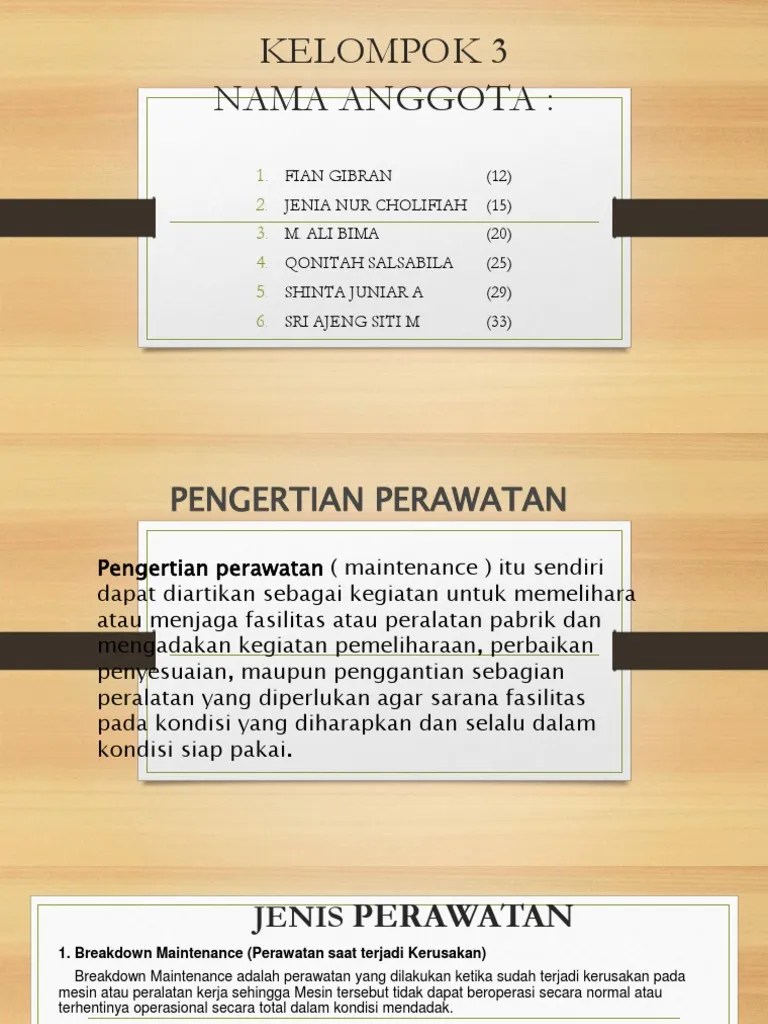 KELOMPOK 3
NAMA ANGGOTA :

1. FIAN GIBRAN (12)
2. JENIA NUR CHOLIFIAH (15)
3. M. ALI BIMA (20)
4. QONITAH SALSABILA (25)
5. SHINTA JUNIAR A (29)
6. SRI AJENG SITI M (33)

PENGERTIAN PERAWATAN

Pengertian perawatan ( maintenance ) itu sendiri dapat diartikan sebagai kegiatan untuk memelihara atau menjaga fasilitas atau peralatan pabrik dan mengadakan kegiatan pemeliharaan, perbaikan penyesuaian, maupun penggantian sebagian peralatan yang diperlukan agar sarana fasilitas pada kondisi yang diharapkan dan selalu dalam kondisi siap pakai.

JENIS PERAWATAN

1. Breakdown Maintenance (Perawatan saat terjadi Kerusakan)

Breakdown Maintenance adalah perawatan yang dilakukan ketika sudah terjadi kerusakan pada mesin atau peralatan kerja sehingga Mesin tersebut tidak dapat beroperasi secara normal atau terhentinya operasional secara total dalam kondisi mendadak.